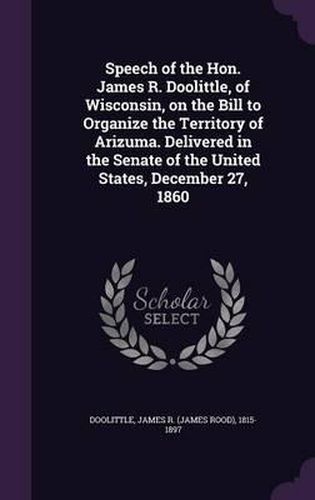 Speech of the Hon. James R. Doolittle, of Wisconsin, on the Bill to Organize the Territory of Arizuma. Delivered in the Senate of the United States, December 27, 1860

Scholar SELECT

DOOLITTLE, JAMES R. (JAMES ROOD), 1815-1897